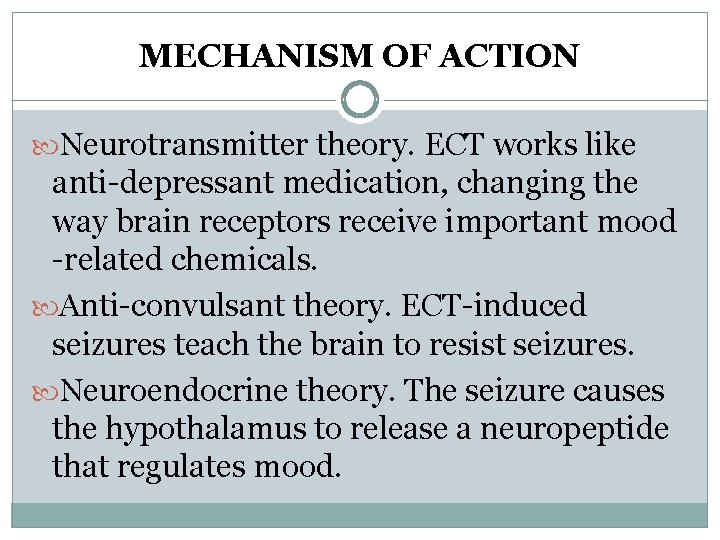 MECHANISM OF ACTION

Neurotransmitter theory. ECT works like anti-depressant medication, changing the way brain receptors receive important mood -related chemicals.

Anti-convulsant theory. ECT-induced seizures teach the brain to resist seizures.

Neuroendocrine theory. The seizure causes the hypothalamus to release a neuropeptide that regulates mood.